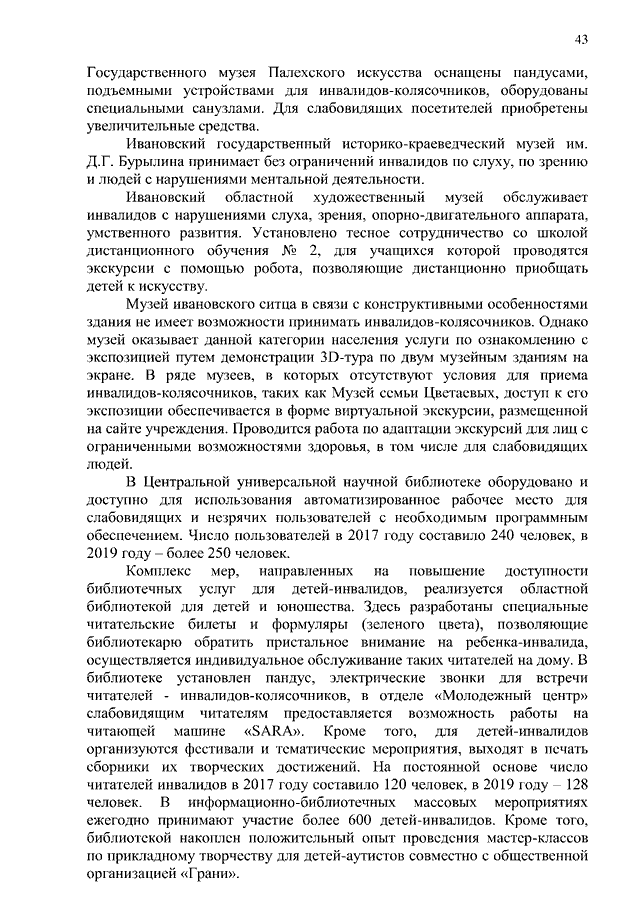 43

Государственного музея Палехского искусства оснащены пандусами, подъемными устройствами для инвалидов-колясочников, оборудованы специальными санузлами. Для слабовидящих посетителей приобретены увеличительные средства.

Ивановский государственный историко-краеведческий музей им. Д.Г. Бурылина принимает без ограничений инвалидов по слуху, по зрению и людей с нарушениями ментальной деятельности.

Ивановский областной художественный музей обслуживает инвалидов с нарушениями слуха, зрения, опорно-двигательного аппарата, умственного развития. Установлено тесное сотрудничество со школой дистанционного обучения № 2, для учащихся которой проводятся экскурсии с помощью робота, позволяющие дистанционно приобщать детей к искусству.

Музей ивановского ситца в связи с конструктивными особенностями здания не имеет возможности принимать инвалидов-колясочников. Однако музей оказывает данной категории населения услуги по ознакомлению с экспозицией путем демонстрации 3D-тура по двум музейным зданиям на экране. В ряде музеев, в которых отсутствуют условия для приема инвалидов-колясочников, таких как Музей семьи Цветаевых, доступ к его экспозиции обеспечивается в форме виртуальной экскурсии, размещенной на сайте учреждения. Проводится работа по адаптации экскурсий для лиц с ограниченными возможностями здоровья, в том числе для слабовидящих людей.

В Центральной универсальной научной библиотеке оборудовано и доступно для использования автоматизированное рабочее место для слабовидящих и незрячих пользователей с необходимым программным обеспечением. Число пользователей в 2017 году составило 240 человек, в 2019 году – более 250 человек.

Комплекс мер, направленных на повышение доступности библиотечных услуг для детей-инвалидов, реализуется областной библиотекой для детей и юношества. Здесь разработаны специальные читательские билеты и формуляры (зеленого цвета), позволяющие библиотекарю обратить пристальное внимание на ребенка-инвалида, осуществляется индивидуальное обслуживание таких читателей на дому. В библиотеке установлен пандус, электрические звонки для встречи читателей - инвалидов-колясочников, в отделе «Молодежный центр» слабовидящим читателям предоставляется возможность работы на читающей машине «SARA». Кроме того, для детей-инвалидов организуются фестивали и тематические мероприятия, выходят в печать сборники их творческих достижений. На постоянной основе число читателей инвалидов в 2017 году составило 120 человек, в 2019 году – 128 человек. В информационно-библиотечных массовых мероприятиях ежегодно принимают участие более 600 детей-инвалидов. Кроме того, библиотекой накоплен положительный опыт проведения мастер-классов по прикладному творчеству для детей-аутистов совместно с общественной организацией «Грани».